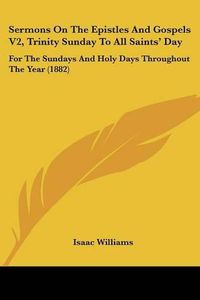 Sermons On The Epistles And Gospels V2, Trinity Sunday To All Saints' Day

For The Sundays And Holy Days Throughout The Year (1882)

Isaac Williams